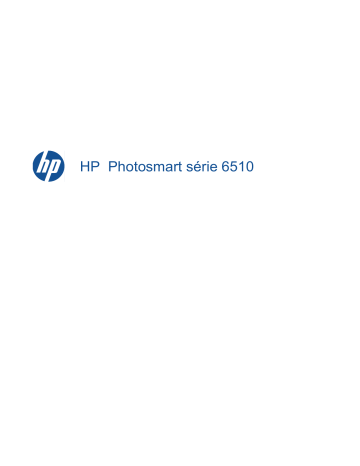 hp

HP Photosmart série 6510